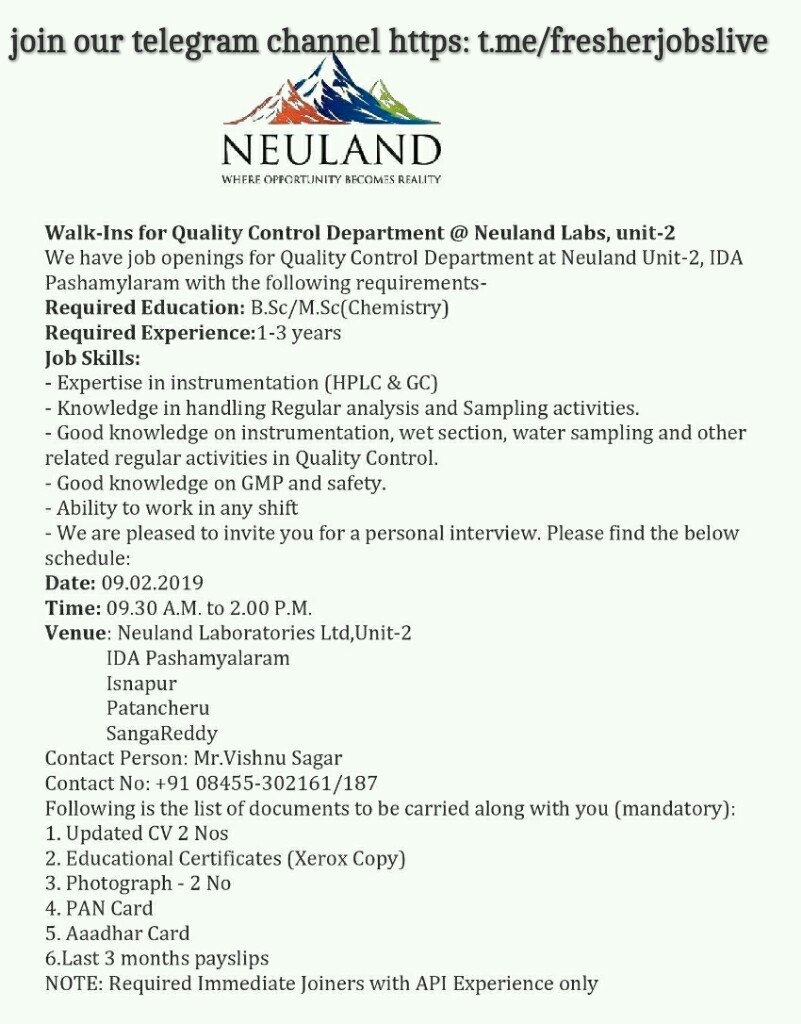 join our telegram channel https: t.me/fresherjobslive

NEULAND
WHERE OPPORTUNITY BECOMES REALITY

Walk-Ins for Quality Control Department @ Neuland Labs, unit-2
We have job openings for Quality Control Department at Neuland Unit-2, IDA Pashamylaram with the following requirements-
Required Education: B.Sc/M.Sc(Chemistry)
Required Experience:1-3 years
Job Skills:
- Expertise in instrumentation (HPLC & GC)
- Knowledge in handling Regular analysis and Sampling activities.
- Good knowledge on instrumentation, wet section, water sampling and other related regular activities in Quality Control.
- Good knowledge on GMP and safety.
- Ability to work in any shift
- We are pleased to invite you for a personal interview. Please find the below schedule:
Date: 09.02.2019
Time: 09.30 A.M. to 2.00 P.M.
Venue: Neuland Laboratories Ltd,Unit-2
IDA Pashamyalaram
Isnapur
Patancheru
SangaReddy
Contact Person: Mr.Vishnu Sagar
Contact No: +91 08455-302161/187
Following is the list of documents to be carried along with you (mandatory):
1. Updated CV 2 Nos
2. Educational Certificates (Xerox Copy)
3. Photograph - 2 No
4. PAN Card
5. Aaadhar Card
6.Last 3 months payslips
NOTE: Required Immediate Joiners with API Experience only